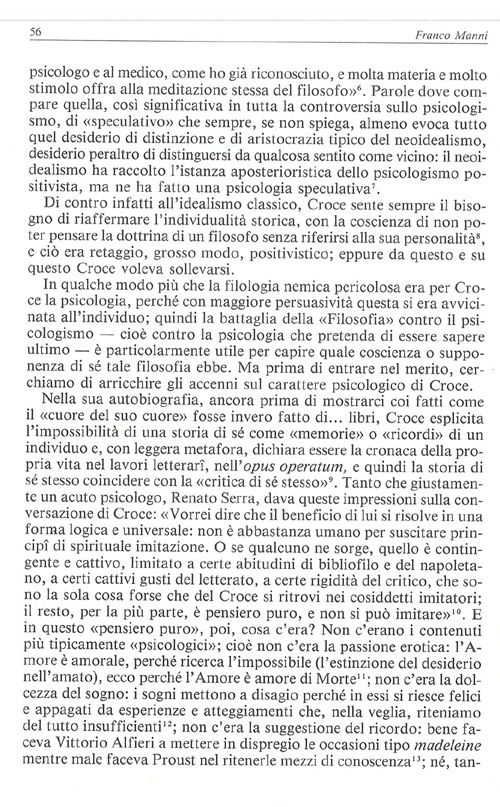 56 Franco Manni

psicologo e al medico, come ho già riconosciuto, e molta materia e molto stimolo offra alla meditazione stessa del filosofo»$^{6}$. Parole dove compare quella, così significativa in tutta la controversia sullo psicologismo, di «speculativo» che sempre, se non spiega, almeno evoca tutto quel desiderio di distinzione e di aristocrazia tipico del neoidealismo, desiderio peraltro di distinguersi da qualcosa sentito come vicino: il neoidealismo ha raccolto l'istanza aposterioristica dello psicologismo positivista, ma ne ha fatto una psicologia speculativa$^{7}$.

Di contro infatti all'idealismo classico, Croce sente sempre il bisogno di riaffermare l'individualità storica, con la coscienza di non poter pensare la dottrina di un filosofo senza riferirsi alla sua personalità$^{8}$, e ciò era retaggio, grosso modo, positivistico; eppure da questo e su questo Croce voleva sollevarsi.

In qualche modo più che la filologia nemica pericolosa era per Croce la psicologia, perché con maggiore persuasività questa si era avvicinata all'individuo; quindi la battaglia della «Filosofia» contro il psicologismo — cioè contro la psicologia che pretenda di essere sapere ultimo — è particolarmente utile per capire quale coscienza o supponenza di sé tale filosofia ebbe. Ma prima di entrare nel merito, cerchiamo di arricchire gli accenni sul carattere psicologico di Croce.

Nella sua autobiografia, ancora prima di mostrarci coi fatti come il «cuore del suo cuore» fosse invero fatto di... libri, Croce esplicita l'impossibilità di una storia di sé come «memorie» o «ricordi» di un individuo e, con leggera metafora, dichiara essere la cronaca della propria vita nel lavori letterarî, nell'opus operatum, e quindi la storia di sé stesso coincidere con la «critica di sé stesso»$^{9}$. Tanto che giustamente un acuto psicologo, Renato Serra, dava queste impressioni sulla conversazione di Croce: «Vorrei dire che il beneficio di lui si risolve in una forma logica e universale: non è abbastanza umano per suscitare principî di spirituale imitazione. O se qualcuno ne sorge, quello è contingente e cattivo, limitato a certe abitudini di bibliofilo e del napoletano, a certi cattivi gusti del letterato, a certe rigidità del critico, che sono la sola cosa forse che del Croce si ritrovi nei cosiddetti imitatori; il resto, per la più parte, è pensiero puro, e non si può imitare»$^{10}$. E in questo «pensiero puro», poi, cosa c'era? Non c'erano i contenuti più tipicamente «psicologici»; cioè non c'era la passione erotica: l'Amore è amorale, perché ricerca l'impossibile (l'estinzione del desiderio nell'amato), ecco perché l'Amore è amore di Morte$^{11}$; non c'era la dolcezza del sogno: i sogni mettono a disagio perché in essi si riesce felici e appagati da esperienze e atteggiamenti che, nella veglia, riteniamo del tutto insufficienti$^{12}$; non c'era la suggestione del ricordo: bene faceva Vittorio Alfieri a mettere in dispregio le occasioni tipo madeleine mentre male faceva Proust nel ritenerle mezzi di conoscenza$^{13}$; né, tan-